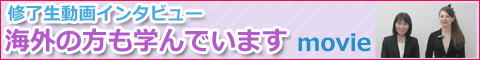 修了生動画インタビュー
海外の方も学んでいます movie